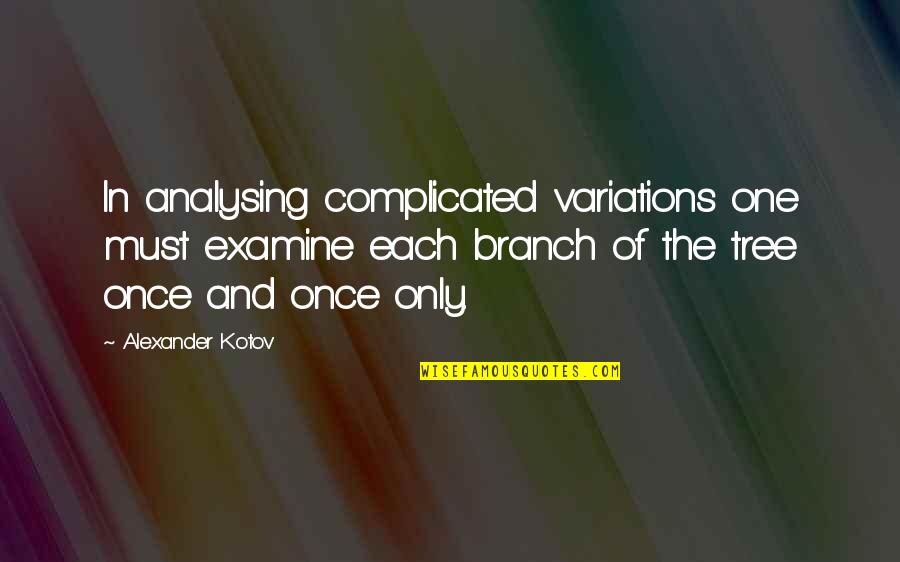 In analysing complicated variations one must examine each branch of the tree once and once only.

~ Alexander Kotov

WISEFAMOUSQUOTES.COM